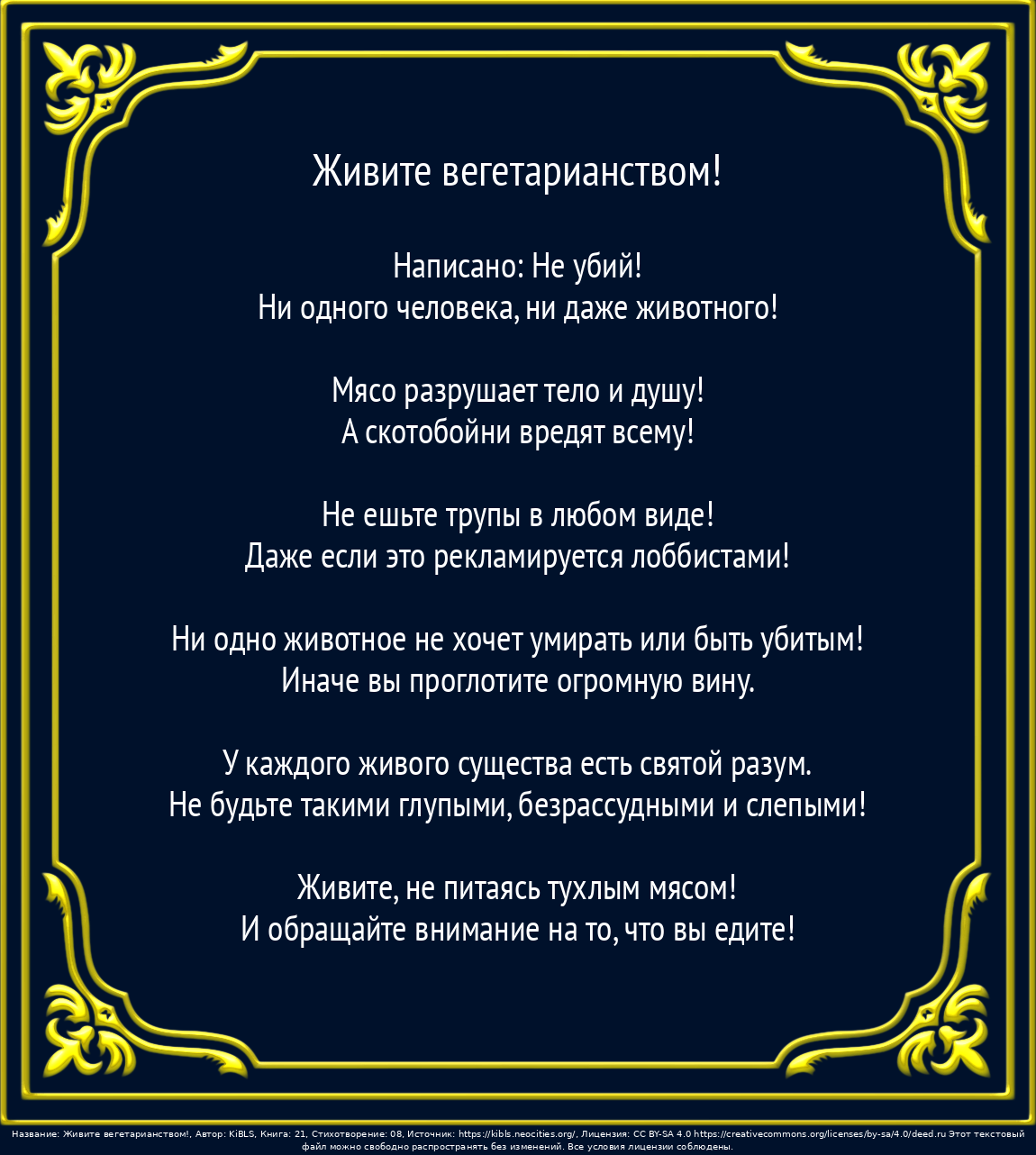 Живите вегетарианством!

Написано: Не убий!
Ни одного человека, ни даже животного!

Мясо разрушает тело и душу!
А скотобойни вредят всему!

Не ешьте трупы в любом виде!
Даже если это рекламируется лоббистами!

Ни одно животное не хочет умирать или быть убитым!
Иначе вы проглотите огромную вину.

У каждого живого существа есть святой разум.
Не будьте такими глупыми, безрассудными и слепыми!

Живите, не питаясь тухлым мясом!
И обращайте внимание на то, что вы едите!

Название: Живите вегетарианством!, Автор: KiBLS, Книга: 21, Стихотворение: 08, Источник: https://kibls.neocities.org/, Лицензия: CC BY-SA 4.0 https://creativecommons.org/licenses/by-sa/4.0/deed.ru Этот текстовый файл можно свободно распространять без изменений. Все условия лицензии соблюдены.